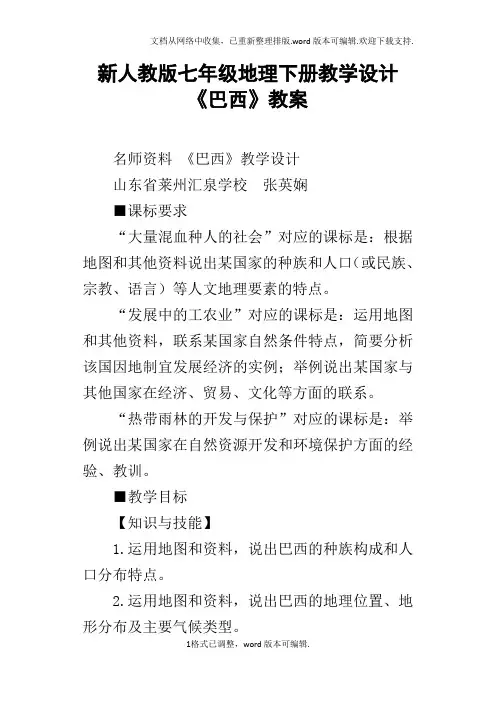 文档从网络中收集，已重新整理排版.word版本可编辑.欢迎下载支持.

新人教版七年级地理下册教学设计《巴西》教案

名师资料 《巴西》教学设计

山东省莱州汇泉学校 张英娴

■课标要求

“大量混血种人的社会”对应的课标是：根据地图和其他资料说出某国家的种族和人口（或民族、宗教、语言）等人文地理要素的特点。

“发展中的工农业”对应的课标是：运用地图和其他资料，联系某国家自然条件特点，简要分析该国因地制宜发展经济的实例；举例说出某国家与其他国家在经济、贸易、文化等方面的联系。

“热带雨林的开发与保护”对应的课标是：举例说出某国家在自然资源开发和环境保护方面的经验、教训。

■教学目标

【知识与技能】

1.运用地图和资料，说出巴西的种族构成和人口分布特点。

2.运用地图和资料，说出巴西的地理位置、地形分布及主要气候类型。

1格式已调整，word版本可编辑.